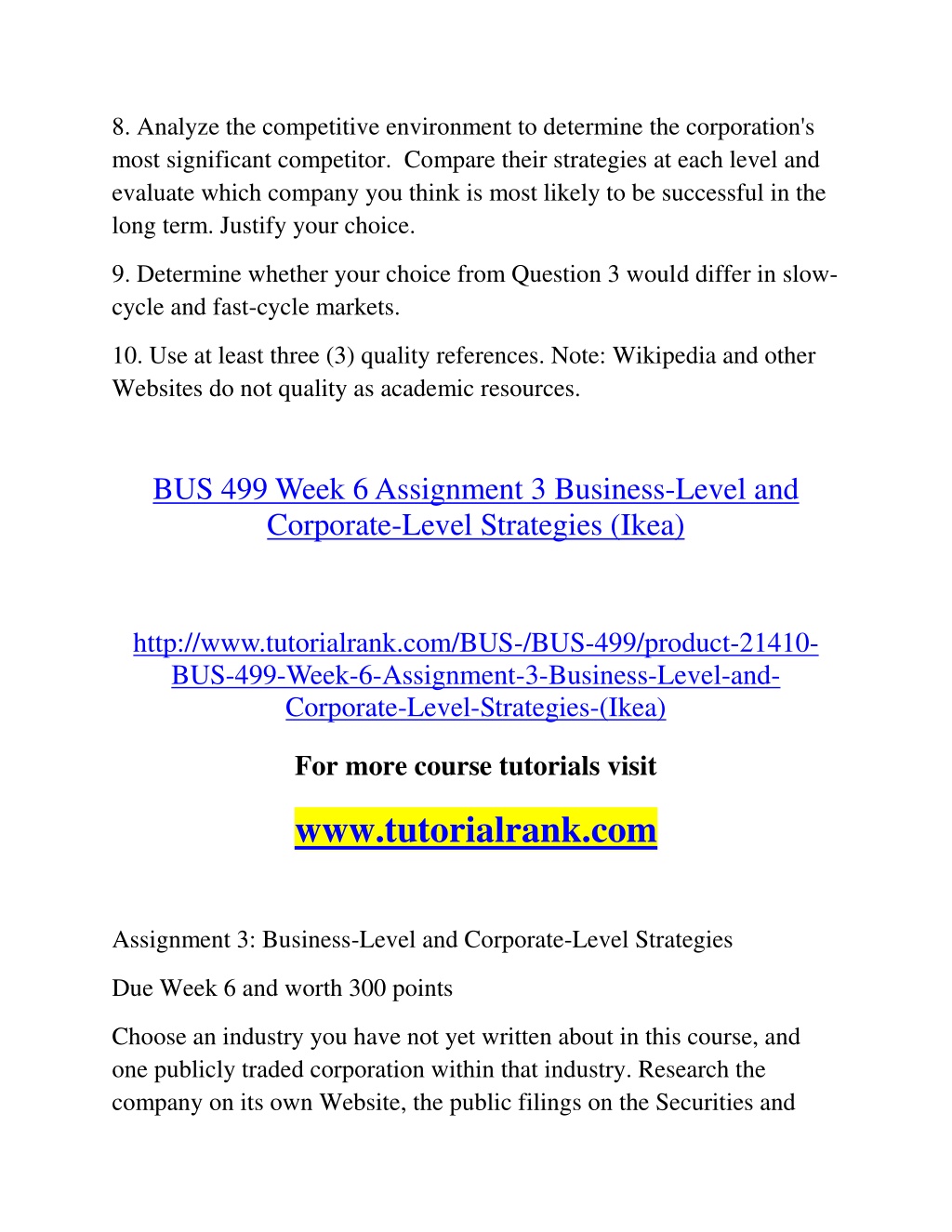 8. Analyze the competitive environment to determine the corporation's most significant competitor. Compare their strategies at each level and evaluate which company you think is most likely to be successful in the long term. Justify your choice.

9. Determine whether your choice from Question 3 would differ in slow-cycle and fast-cycle markets.

10. Use at least three (3) quality references. Note: Wikipedia and other Websites do not quality as academic resources.

BUS 499 Week 6 Assignment 3 Business-Level and Corporate-Level Strategies (Ikea)

http://www.tutorialrank.com/BUS-/BUS-499/product-21410-BUS-499-Week-6-Assignment-3-Business-Level-and-Corporate-Level-Strategies-(Ikea)

For more course tutorials visit

www.tutorialrank.com

Assignment 3: Business-Level and Corporate-Level Strategies

Due Week 6 and worth 300 points

Choose an industry you have not yet written about in this course, and one publicly traded corporation within that industry. Research the company on its own Website, the public filings on the Securities and